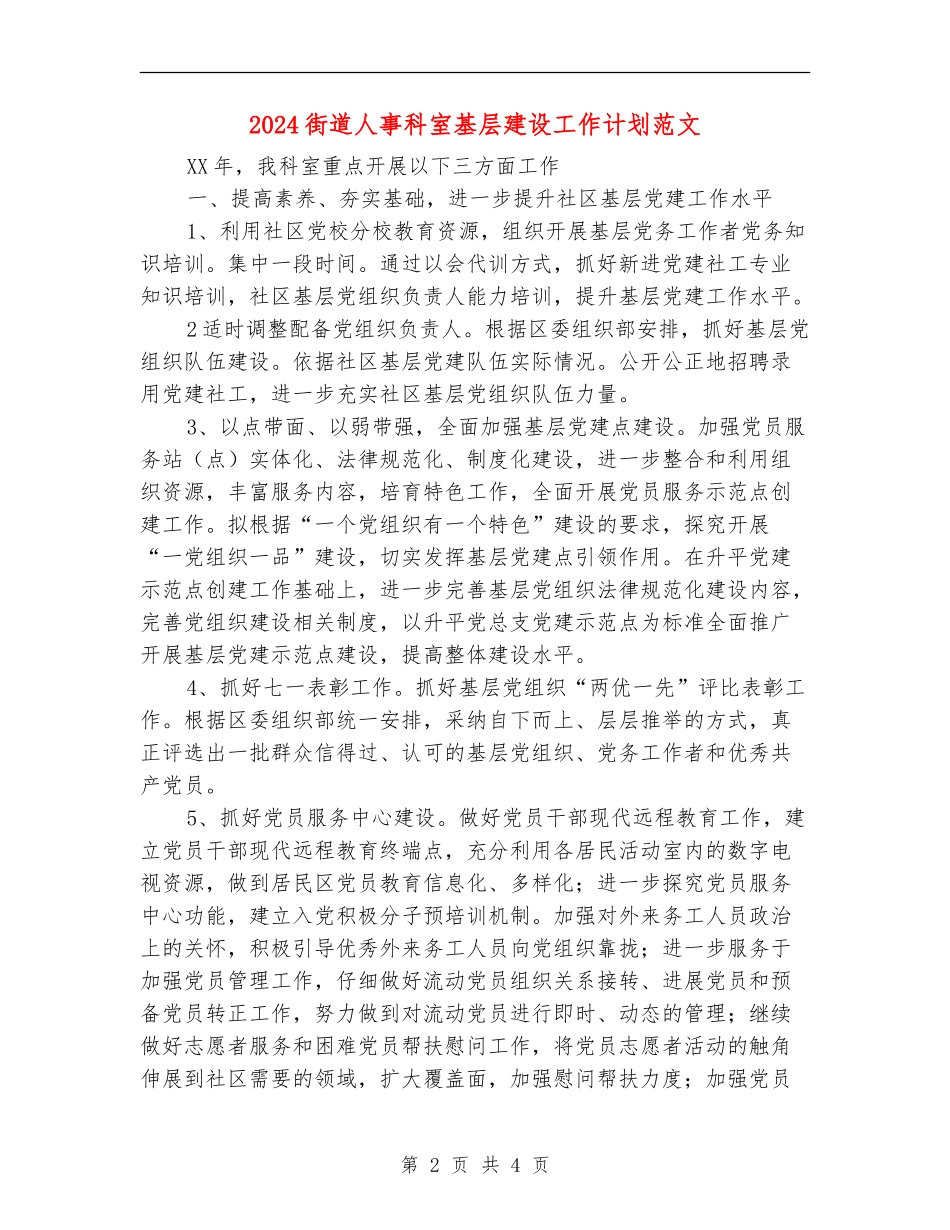 2024街道人事科室基层建设工作计划范文

XX年，我科室重点开展以下三方面工作

一、提高素养、夯实基础，进一步提升社区基层党建工作水平

1、利用社区党校分校教育资源，组织开展基层党务工作者党务知识培训。集中一段时间。通过以会代训方式，抓好新进党建社工专业知识培训，社区基层党组织负责人能力培训，提升基层党建工作水平。

2适时调整配备党组织负责人。根据区委组织部安排，抓好基层党组织队伍建设。依据社区基层党建队伍实际情况。公开公正地招聘录用党建社工，进一步充实社区基层党组织队伍力量。

3、以点带面、以弱带强，全面加强基层党建点建设。加强党员服务站（点）实体化、法律规范化、制度化建设，进一步整合和利用组织资源，丰富服务内容，培育特色工作，全面开展党员服务示范点创建工作。拟根据“一个党组织有一个特色”建设的要求，探究开展“一党组织一品”建设，切实发挥基层党建点引领作用。在升平党建示范点创建工作基础上，进一步完善基层党组织法律规范化建设内容，完善党组织建设相关制度，以升平党总支党建示范点为标准全面推广开展基层党建示范点建设，提高整体建设水平。

4、抓好七一表彰工作。抓好基层党组织“两优一先”评比表彰工作。根据区委组织部统一安排，采纳自下而上、层层推举的方式，真正评选出一批群众信得过、认可的基层党组织、党务工作者和优秀共产党员。

5、抓好党员服务中心建设。做好党员干部现代远程教育工作，建立党员干部现代远程教育终端点，充分利用各居民活动室内的数字电视资源，做到居民区党员教育信息化、多样化；进一步探究党员服务中心功能，建立入党积极分子预培训机制。加强对外来务工人员政治上的关怀，积极引导优秀外来务工人员向党组织靠拢；进一步服务于加强党员管理工作，仔细做好流动党员组织关系接转、进展党员和预备党员转正工作，努力做到对流动党员进行即时、动态的管理；继续做好志愿者服务和困难党员帮扶慰问工作，将党员志愿者活动的触角伸展到社区需要的领域，扩大覆盖面，加强慰问帮扶力度；加强党员

第 2 页 共 4 页